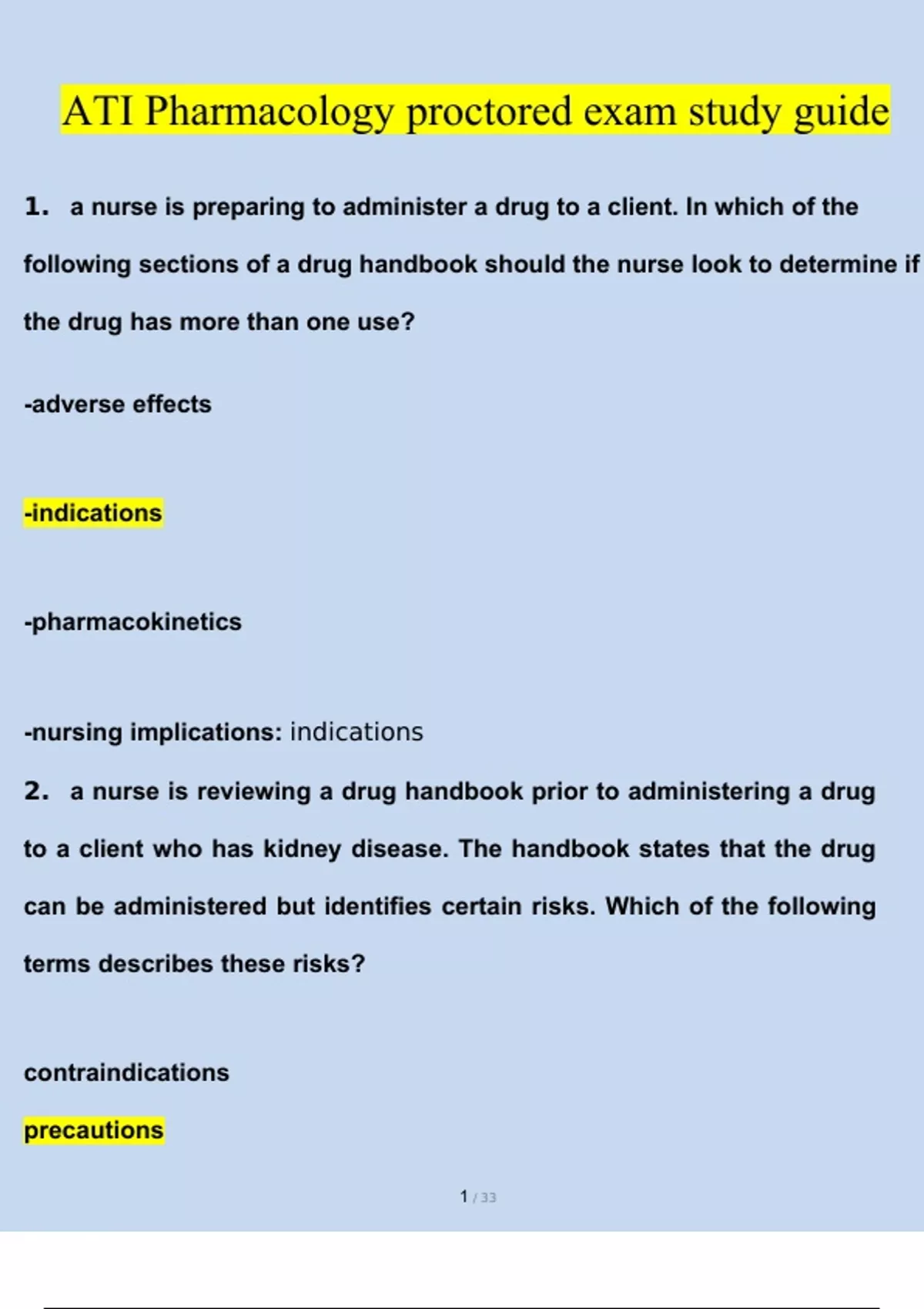 ATI Pharmacology proctored exam study guide

1. a nurse is preparing to administer a drug to a client. In which of the following sections of a drug handbook should the nurse look to determine if the drug has more than one use?

-adverse effects

-indications

-pharmacokinetics

-nursing implications: indications

2. a nurse is reviewing a drug handbook prior to administering a drug to a client who has kidney disease. The handbook states that the drug can be administered but identifies certain risks. Which of the following terms describes these risks?

contraindications

precautions

1 / 33